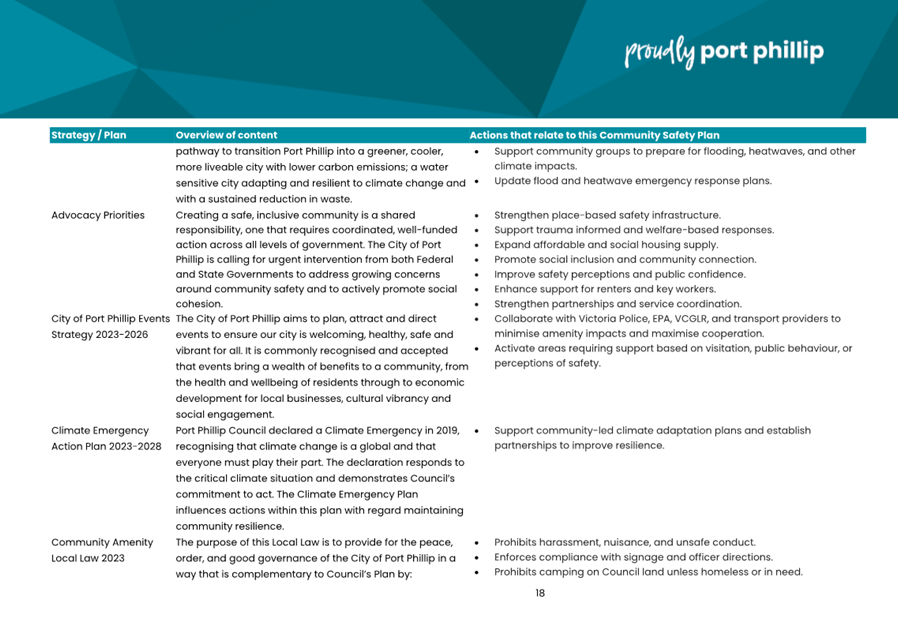 proudly port phillip

| Strategy / Plan | Overview of content | Actions that relate to this Community Safety Plan |
|---|---|---|
| | pathway to transition Port Phillip into a greener, cooler, more liveable city with lower carbon emissions; a water sensitive city adapting and resilient to climate change and with a sustained reduction in waste. | • Support community groups to prepare for flooding, heatwaves, and other climate impacts. • Update flood and heatwave emergency response plans. |
| Advocacy Priorities | Creating a safe, inclusive community is a shared responsibility, one that requires coordinated, well-funded action across all levels of government. The City of Port Phillip is calling for urgent intervention from both Federal and State Governments to address growing concerns around community safety and to actively promote social cohesion. | • Strengthen place-based safety infrastructure. • Support trauma informed and welfare-based responses. • Expand affordable and social housing supply. • Promote social inclusion and community connection. • Improve safety perceptions and public confidence. • Enhance support for renters and key workers. • Strengthen partnerships and service coordination. |
| City of Port Phillip Events Strategy 2023-2026 | The City of Port Phillip aims to plan, attract and direct events to ensure our city is welcoming, healthy, safe and vibrant for all. It is commonly recognised and accepted that events bring a wealth of benefits to a community, from the health and wellbeing of residents through to economic development for local businesses, cultural vibrancy and social engagement. | • Collaborate with Victoria Police, EPA, VCGLR, and transport providers to minimise amenity impacts and maximise cooperation. • Activate areas requiring support based on visitation, public behaviour, or perceptions of safety. |
| Climate Emergency Action Plan 2023-2028 | Port Phillip Council declared a Climate Emergency in 2019, recognising that climate change is a global and that everyone must play their part. The declaration responds to the critical climate situation and demonstrates Council's commitment to act. The Climate Emergency Plan influences actions within this plan with regard maintaining community resilience. | • Support community-led climate adaptation plans and establish partnerships to improve resilience. |
| Community Amenity Local Law 2023 | The purpose of this Local Law is to provide for the peace, order, and good governance of the City of Port Phillip in a way that is complementary to Council's Plan by: | • Prohibits harassment, nuisance, and unsafe conduct. • Enforces compliance with signage and officer directions. • Prohibits camping on Council land unless homeless or in need. |

18